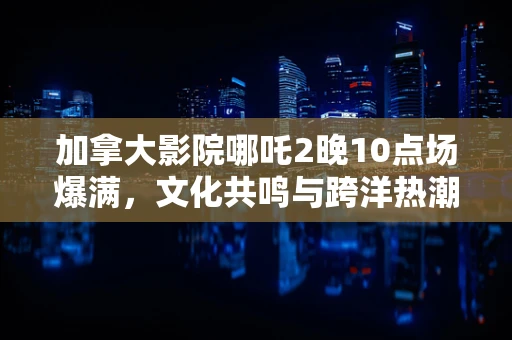 加拿大影院哪吒2晚10点场爆满，文化共鸣与跨洋热潮